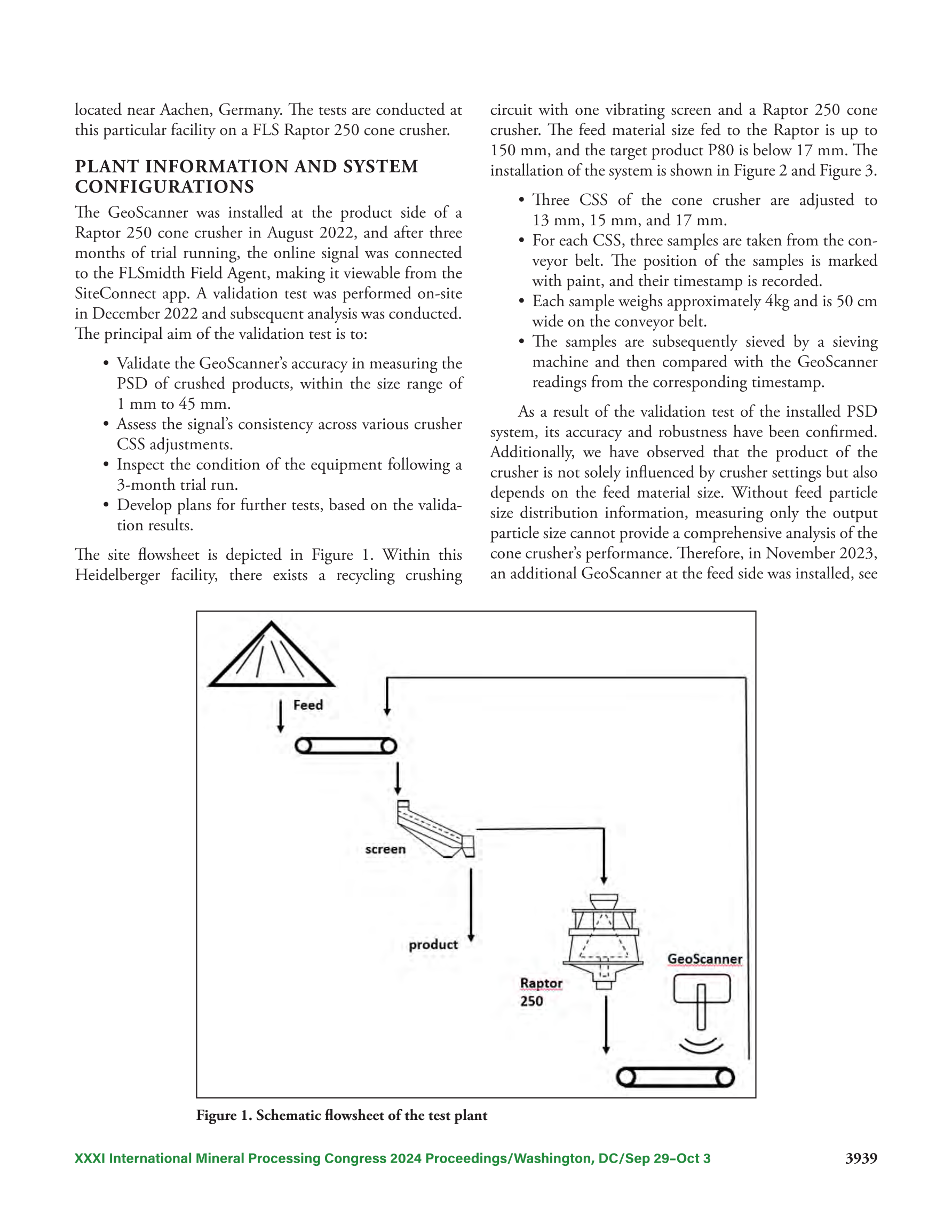 located near Aachen, Germany. The tests are conducted at this particular facility on a FLS Raptor 250 cone crusher.

PLANT INFORMATION AND SYSTEM CONFIGURATIONS

The GeoScanner was installed at the product side of a Raptor 250 cone crusher in August 2022, and after three months of trial running, the online signal was connected to the FLSmidth Field Agent, making it viewable from the SiteConnect app. A validation test was performed on-site in December 2022 and subsequent analysis was conducted. The principal aim of the validation test is to:

• Validate the GeoScanner's accuracy in measuring the PSD of crushed products, within the size range of 1 mm to 45 mm.
• Assess the signal's consistency across various crusher CSS adjustments.
• Inspect the condition of the equipment following a 3-month trial run.
• Develop plans for further tests, based on the validation results.

The site flowsheet is depicted in Figure 1. Within this Heidelberger facility, there exists a recycling crushing circuit with one vibrating screen and a Raptor 250 cone crusher. The feed material size fed to the Raptor is up to 150 mm, and the target product P80 is below 17 mm. The installation of the system is shown in Figure 2 and Figure 3.

• Three CSS of the cone crusher are adjusted to 13 mm, 15 mm, and 17 mm.
• For each CSS, three samples are taken from the conveyor belt. The position of the samples is marked with paint, and their timestamp is recorded.
• Each sample weighs approximately 4kg and is 50 cm wide on the conveyor belt.
• The samples are subsequently sieved by a sieving machine and then compared with the GeoScanner readings from the corresponding timestamp.

As a result of the validation test of the installed PSD system, its accuracy and robustness have been confirmed. Additionally, we have observed that the product of the crusher is not solely influenced by crusher settings but also depends on the feed material size. Without feed particle size distribution information, measuring only the output particle size cannot provide a comprehensive analysis of the cone crusher's performance. Therefore, in November 2023, an additional GeoScanner at the feed side was installed, see

Feed
screen
product
Raptor 250
GeoScanner

Figure 1. Schematic flowsheet of the test plant

XXXI International Mineral Processing Congress 2024 Proceedings/Washington, DC/Sep 29–Oct 3 3939